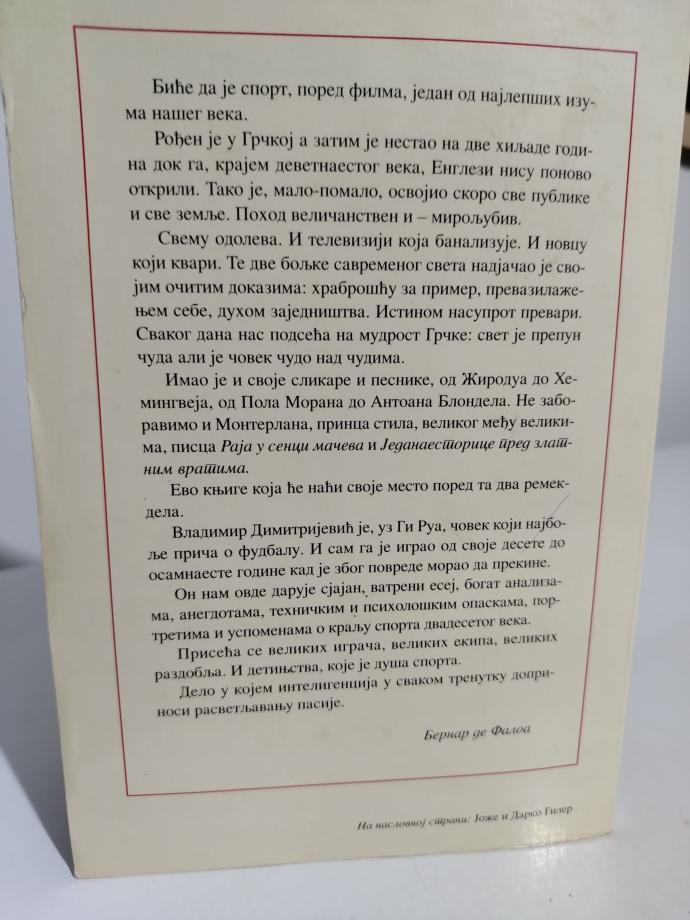 Биће да је спорт, поред филма, један од најлепших изума нашег века.

Рођен је у Грчкој а затим је нестао на две хиљаде година док га, крајем деветнаестог века, Енглези нису поново открили. Тако је, мало-помало, освојио скоро све публике и све земље. Поход величанствен и – мирољубив.

Свему одолева. И телевизији која банализује. И новцу који квари. Те две бољке савременог света надјачао је својим очитим доказима: храброшћу за пример, превазилажењем себе, духом заједништва. Истином насупрот превари. Сваког дана нас подсећа на мудрост Грчке: свет је препун чуда али је човек чудо над чудима.

Имао је и своје сликаре и песнике, од Жиродуа до Хемингвеја, од Пола Морана до Антоана Блондела. Не заборавимо и Монтерлана, принца стила, великог међу великима, писца Раја у сенци мачева и Једанаесторице пред златним вратима.

Ево књиге која ће наћи своје место поред та два ремекдела.

Владимир Димитријевић је, уз Ги Руа, човек који најбоље прича о фудбалу. И сам га је играо од своје десете до осамнаесте године кад је због повреде морао да прекине.

Он нам овде дарује сјајан, ватрени есеј, богат анализама, анегдотама, техничким и психолошким опаскама, портретима и успоменама о краљу спорта двадесетог века.

Присећа се великих играча, великих екипа, великих раздобља. И детињства, које је душа спорта.

Дело у којем интелигенција у сваком тренутку доприноси расветљавању пасије.

Бернар де Фалоа

На насловној страни: Јоже и Дарко Гилер